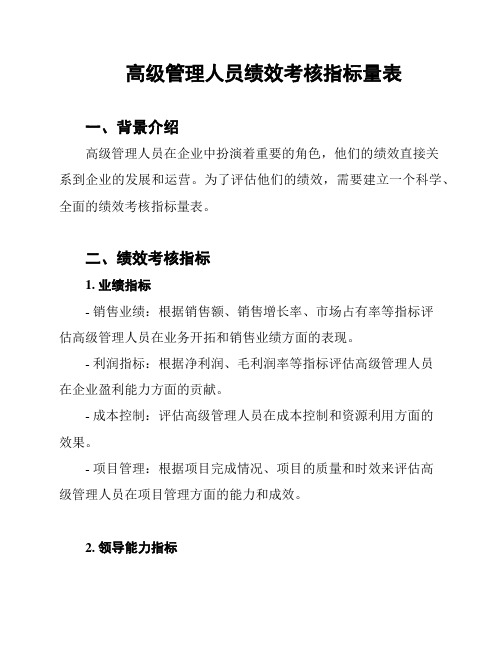 高级管理人员绩效考核指标量表

一、背景介绍

高级管理人员在企业中扮演着重要的角色，他们的绩效直接关系到企业的发展和运营。为了评估他们的绩效，需要建立一个科学、全面的绩效考核指标量表。

二、绩效考核指标

1. 业绩指标

- 销售业绩：根据销售额、销售增长率、市场占有率等指标评估高级管理人员在业务开拓和销售业绩方面的表现。

- 利润指标：根据净利润、毛利润率等指标评估高级管理人员在企业盈利能力方面的贡献。

- 成本控制：评估高级管理人员在成本控制和资源利用方面的效果。

- 项目管理：根据项目完成情况、项目的质量和时效来评估高级管理人员在项目管理方面的能力和成效。

2. 领导能力指标